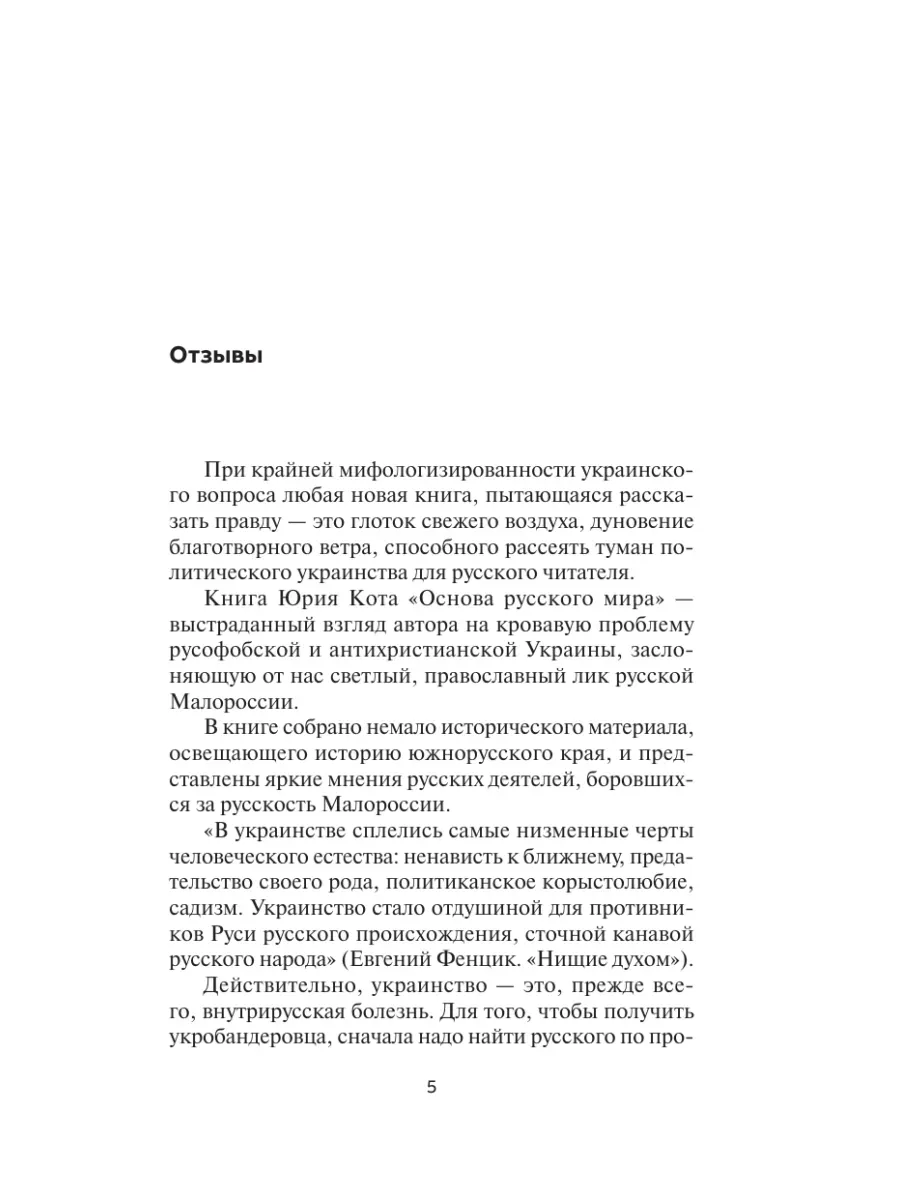 Отзывы

При крайней мифологизированности украинского вопроса любая новая книга, пытающаяся рассказать правду — это глоток свежего воздуха, дуновение благотворного ветра, способного рассеять туман политического украинства для русского читателя.

Книга Юрия Кота «Основа русского мира» — выстраданный взгляд автора на кровавую проблему русофобской и антихристианской Украины, заслоняющую от нас светлый, православный лик русской Малороссии.

В книге собрано немало исторического материала, освещающего историю южнорусского края, и представлены яркие мнения русских деятелей, боровшихся за русскость Малороссии.

«В украинстве сплелись самые низменные черты человеческого естества: ненависть к ближнему, предательство своего рода, политиканское корыстолюбие, садизм. Украинство стало отдушиной для противников Руси русского происхождения, сточной канавой русского народа» (Евгений Фенцик. «Нищие духом»).

Действительно, украинство — это, прежде всего, внутрирусская болезнь. Для того, чтобы получить укробандеровца, сначала надо найти русского по про-

5